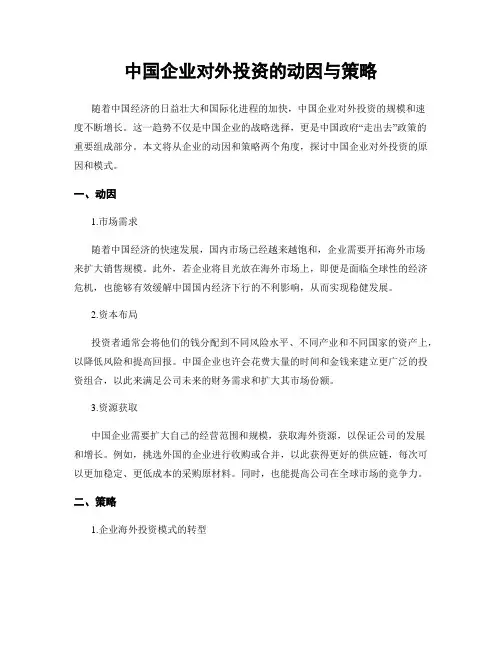 中国企业对外投资的动因与策略

随着中国经济的日益壮大和国际化进程的加快，中国企业对外投资的规模和速度不断增长。这一趋势不仅是中国企业的战略选择，更是中国政府“走出去”政策的重要组成部分。本文将从企业的动因和策略两个角度，探讨中国企业对外投资的原因和模式。

一、动因

1.市场需求

随着中国经济的快速发展，国内市场已经越来越饱和，企业需要开拓海外市场来扩大销售规模。此外，若企业将目光放在海外市场上，即便是面临全球性的经济危机，也能够有效缓解中国国内经济下行的不利影响，从而实现稳健发展。

2.资本布局

投资者通常会将他们的钱分配到不同风险水平、不同产业和不同国家的资产上，以降低风险和提高回报。中国企业也许会花费大量的时间和金钱来建立更广泛的投资组合，以此来满足公司未来的财务需求和扩大其市场份额。

3.资源获取

中国企业需要扩大自己的经营范围和规模，获取海外资源，以保证公司的发展和增长。例如，挑选外国的企业进行收购或合并，以此获得更好的供应链，每次可以更加稳定、更低成本的采购原材料。同时，也能提高公司在全球市场的竞争力。

二、策略

1.企业海外投资模式的转型